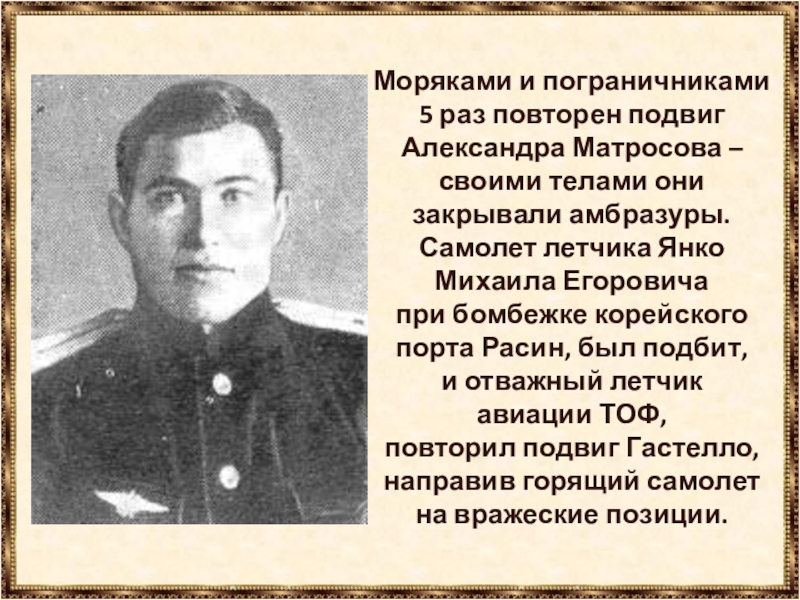 Моряками и пограничниками 5 раз повторен подвиг Александра Матросова – своими телами они закрывали амбразуры. Самолет летчика Янко Михаила Егоровича при бомбежке корейского порта Расин, был подбит, и отважный летчик авиации ТОФ, повторил подвиг Гастелло, направив горящий самолет на вражеские позиции.